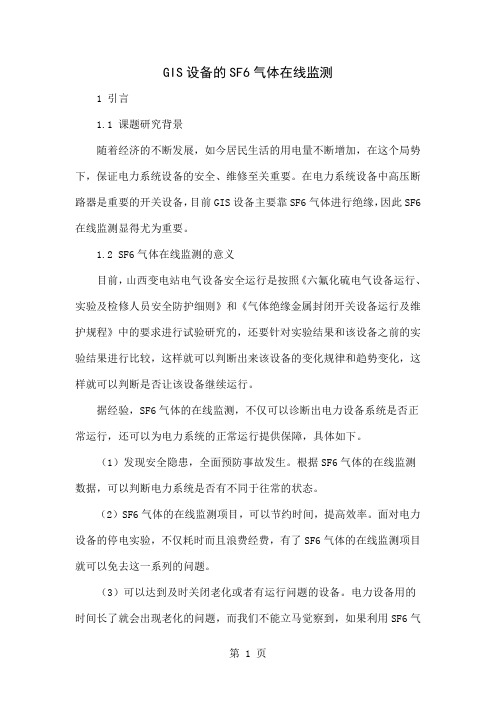 GIS 设备的 SF6 气体在线监测

1 引言

1.1 课题研究背景

随着经济的不断发展，如今居民生活的用电量不断增加，在这个局势下，保证电力系统设备的安全、维修至关重要。在电力系统设备中高压断路器是重要的开关设备，目前 GIS 设备主要靠 SF6 气体进行绝缘，因此 SF6 在线监测显得尤为重要。

1.2 SF6 气体在线监测的意义

目前，山西变电站电气设备安全运行是按照《六氟化硫电气设备运行、实验及检修人员安全防护细则》和《气体绝缘金属封闭开关设备运行及维护规程》中的要求进行试验研究的，还要针对实验结果和该设备之前的实验结果进行比较，这样就可以判断出来该设备的变化规律和趋势变化，这样就可以判断是否让该设备继续运行。

据经验，SF6 气体的在线监测，不仅可以诊断出电力设备系统是否正常运行，还可以为电力系统的正常运行提供保障，具体如下。

（1）发现安全隐患，全面预防事故发生。根据 SF6 气体的在线监测数据，可以判断电力系统是否有不同于往常的状态。

（2）SF6 气体的在线监测项目，可以节约时间，提高效率。面对电力设备的停电实验，不仅耗时而且浪费经费，有了 SF6 气体的在线监测项目就可以免去这一系列的问题。

（3）可以达到及时关闭老化或者有运行问题的设备。电力设备用的时间长了就会出现老化的问题，而我们不能立马觉察到，如果利用 SF6 气

第 1 页